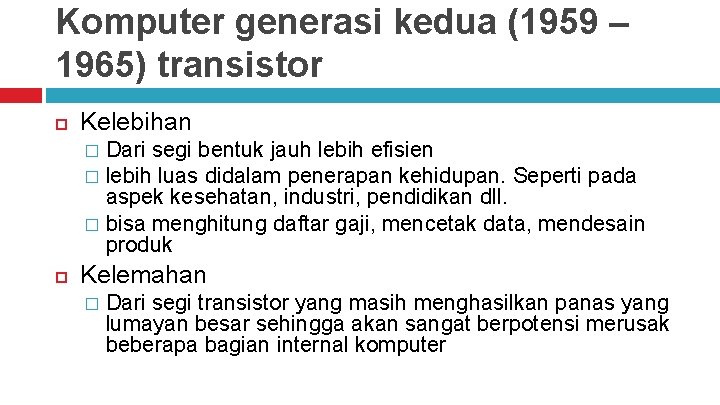 Komputer generasi kedua (1959 – 1965) transistor

Kelebihan

Dari segi bentuk jauh lebih efisien

lebih luas didalam penerapan kehidupan. Seperti pada aspek kesehatan, industri, pendidikan dll.

bisa menghitung daftar gaji, mencetak data, mendesain produk

Kelemahan

Dari segi transistor yang masih menghasilkan panas yang lumayan besar sehingga akan sangat berpotensi merusak beberapa bagian internal komputer